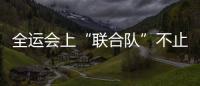 全运会上“联合队”不止